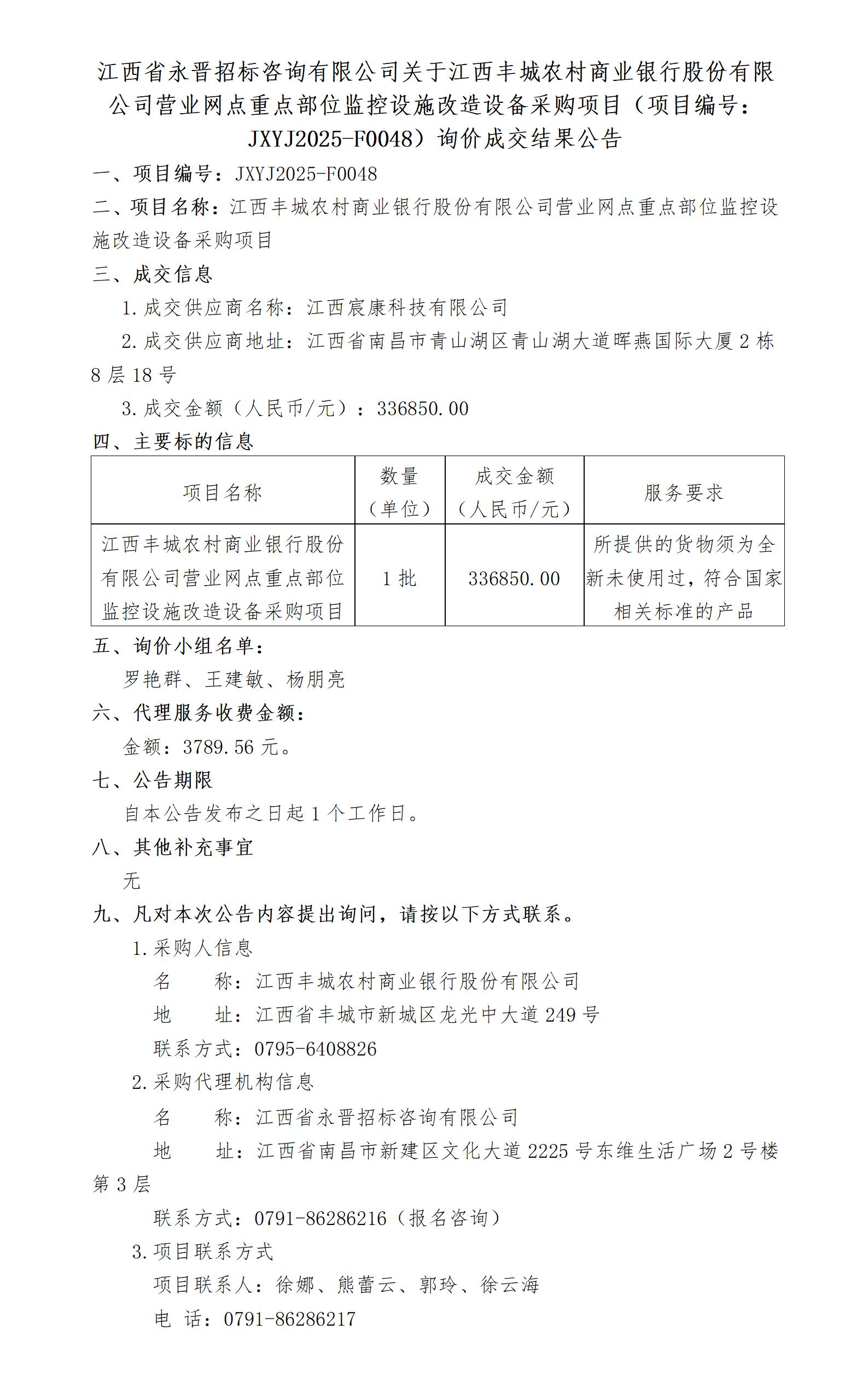 江西省永晋招标咨询有限公司关于江西丰城农村商业银行股份有限公司营业网点重点部位监控设施改造设备采购项目（项目编号：JXYJ2025-F0048）询价成交结果公告

一、项目编号：JXYJ2025-F0048

二、项目名称：江西丰城农村商业银行股份有限公司营业网点重点部位监控设施改造设备采购项目

三、成交信息

1.成交供应商名称：江西宸康科技有限公司

2.成交供应商地址：江西省南昌市青山湖区青山湖大道晖燕国际大厦2栋8层18号

3.成交金额（人民币/元）：336850.00

四、主要标的信息

| 项目名称 | 数量（单位） | 成交金额（人民币/元） | 服务要求 |
|---|---|---|---|
| 江西丰城农村商业银行股份有限公司营业网点重点部位监控设施改造设备采购项目 | 1批 | 336850.00 | 所提供的货物须为全新未使用过，符合国家相关标准的产品 |

五、询价小组名单：

罗艳群、王建敏、杨朋亮

六、代理服务收费金额：

金额：3789.56元。

七、公告期限

自本公告发布之日起1个工作日。

八、其他补充事宜

无

九、凡对本次公告内容提出询问，请按以下方式联系。

1.采购人信息

名　　称：江西丰城农村商业银行股份有限公司

地　　址：江西省丰城市新城区龙光中大道249号

联系方式：0795-6408826

2.采购代理机构信息

名　　称：江西省永晋招标咨询有限公司

地　　址：江西省南昌市新建区文化大道2225号东维生活广场2号楼第3层

联系方式：0791-86286216（报名咨询）

3.项目联系方式

项目联系人：徐娜、熊蕾云、郭玲、徐云海

电　话：0791-86286217